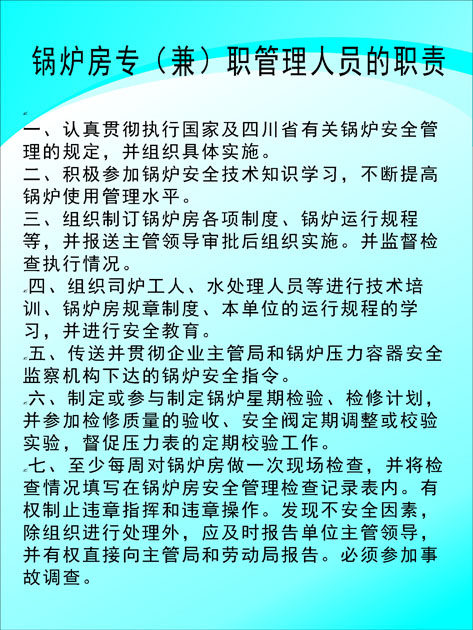 锅炉房专（兼）职管理人员的职责

一、认真贯彻执行国家及四川省有关锅炉安全管理的规定，并组织具体实施。
二、积极参加锅炉安全技术知识学习，不断提高锅炉使用管理水平。
三、组织制订锅炉房各项制度、锅炉运行规程等，并报送主管领导审批后组织实施。并监督检查执行情况。
四、组织司炉工人、水处理人员等进行技术培训、锅炉房规章制度、本单位的运行规程的学习，并进行安全教育。
五、传送并贯彻企业主管局和锅炉压力容器安全监察机构下达的锅炉安全指令。
六、制定或参与制定锅炉星期检验、检修计划，并参加检修质量的验收、安全阀定期调整或校验实验，督促压力表的定期校验工作。
七、至少每周对锅炉房做一次现场检查，并将检查情况填写在锅炉房安全管理检查记录表内。有权制止违章指挥和违章操作。发现不安全因素，除组织进行处理外，应及时报告单位主管领导，并有权直接向主管局和劳动局报告。必须参加事故调查。